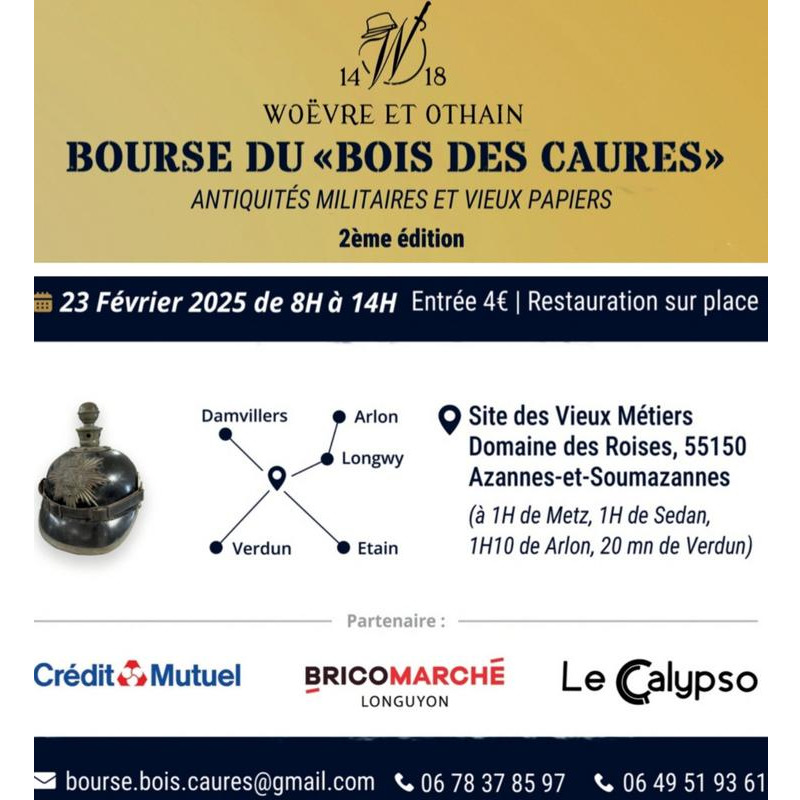 14 W 18
WOËVRE ET OTHAIN
BOURSE DU «BOIS DES CAURES»
ANTIQUITÉS MILITAIRES ET VIEUX PAPIERS
2ème édition

23 Février 2025 de 8H à 14H Entrée 4€ | Restauration sur place

Damvillers
Arlon
Longwy
Verdun
Etain

Site des Vieux Métiers
Domaine des Roises, 55150
Azannes-et-Soumazannes
(à 1H de Metz, 1H de Sedan, 1H10 de Arlon, 20 mn de Verdun)

Partenaire :

Crédit Mutuel
BRICOMARCHÉ
LONGUYON
Le Calypso

bourse.bois.caures@gmail.com 06 78 37 85 97 06 49 51 93 61